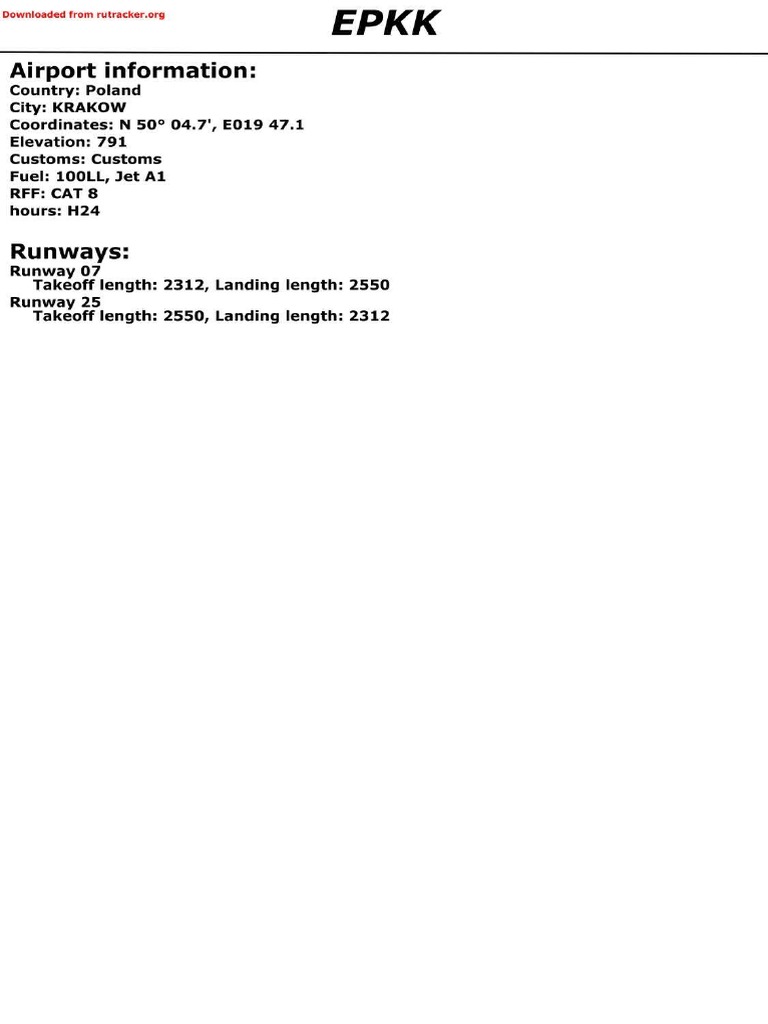 Downloaded from rutracker.org

EPKK

Airport information:
Country: Poland
City: KRAKOW
Coordinates: N 50° 04.7', E019 47.1
Elevation: 791
Customs: Customs
Fuel: 100LL, Jet A1
RFF: CAT 8
hours: H24

Runways:
Runway 07
Takeoff length: 2312, Landing length: 2550
Runway 25
Takeoff length: 2550, Landing length: 2312